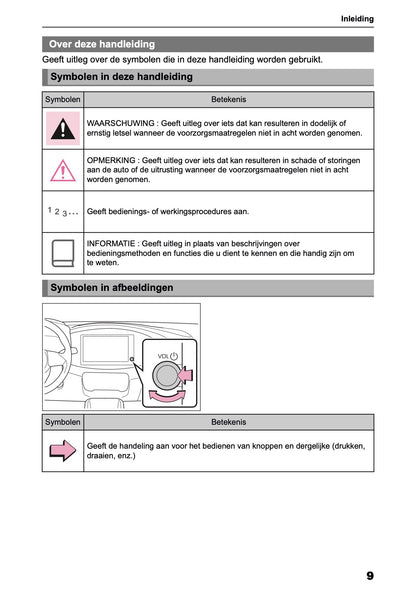 Inleiding

Over deze handleiding

Geeft uitleg over de symbolen die in deze handleiding worden gebruikt.

Symbolen in deze handleiding

| Symbolen | Betekenis |
|---|---|
|  | WAARSCHUWING : Geeft uitleg over iets dat kan resulteren in dodelijk of ernstig letsel wanneer de voorzorgsmaatregelen niet in acht worden genomen. |
|  | OPMERKING : Geeft uitleg over iets dat kan resulteren in schade of storingen aan de auto of de uitrusting wanneer de voorzorgsmaatregelen niet in acht worden genomen. |
| 1 2 3 ... | Geeft bedienings- of werkingsprocedures aan. |
|  | INFORMATIE : Geeft uitleg in plaats van beschrijvingen over bedieningsmethoden en functies die u dient te kennen en die handig zijn om te weten. |

Symbolen in afbeeldingen

VOL

| Symbolen | Betekenis |
|---|---|
|  | Geeft de handeling aan voor het bedienen van knoppen en dergelijke (drukken, draaien, enz.) |

9